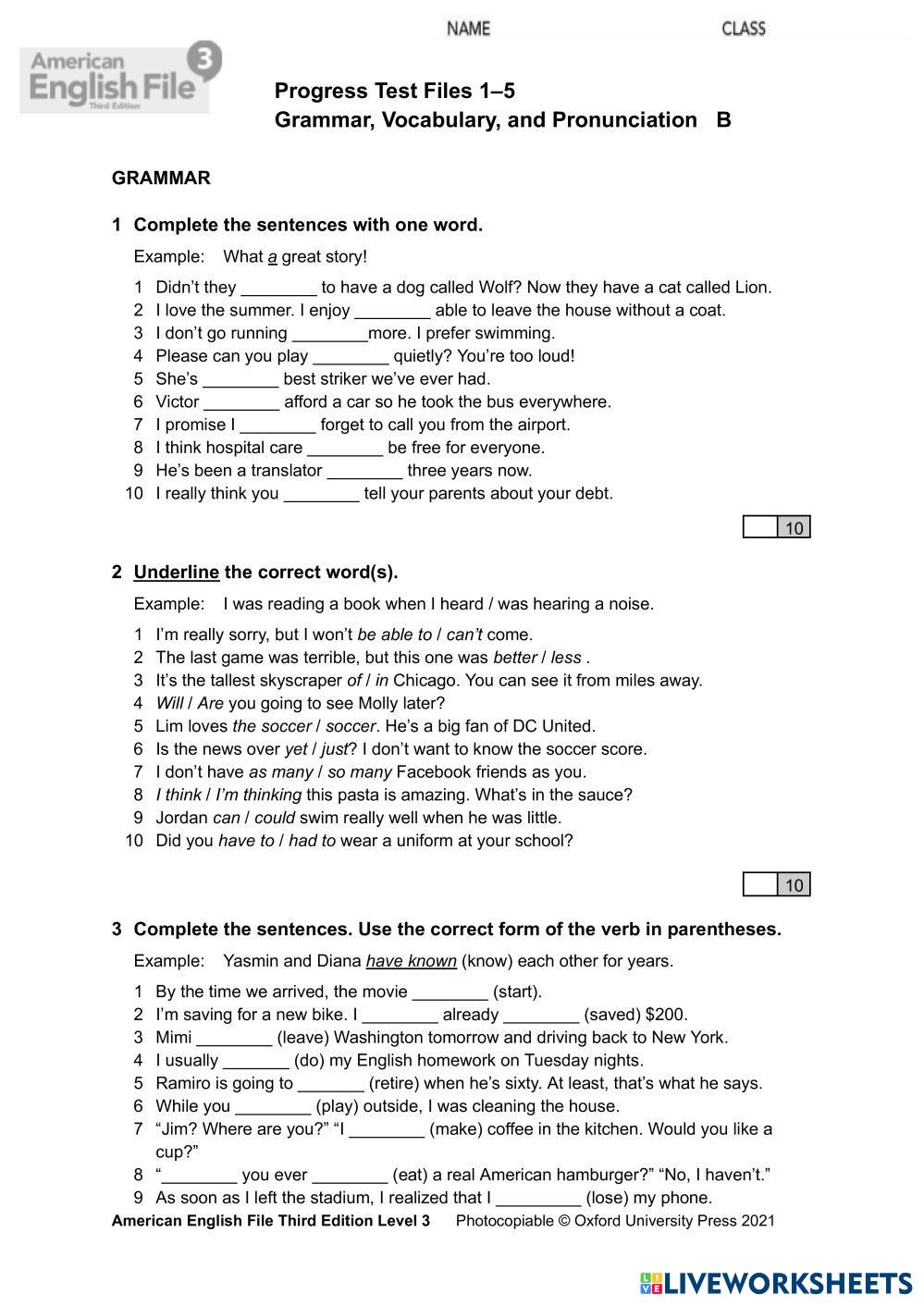 NAME CLASS

American English File 3 Third Edition

Progress Test Files 1–5
Grammar, Vocabulary, and Pronunciation B

GRAMMAR

1 Complete the sentences with one word.

Example: What a great story!

1 Didn't they ________ to have a dog called Wolf? Now they have a cat called Lion.
2 I love the summer. I enjoy ________ able to leave the house without a coat.
3 I don't go running ________more. I prefer swimming.
4 Please can you play ________ quietly? You're too loud!
5 She's ________ best striker we've ever had.
6 Victor ________ afford a car so he took the bus everywhere.
7 I promise I ________ forget to call you from the airport.
8 I think hospital care ________ be free for everyone.
9 He's been a translator ________ three years now.
10 I really think you ________ tell your parents about your debt.

10

2 Underline the correct word(s).

Example: I was reading a book when I heard / was hearing a noise.

1 I'm really sorry, but I won't be able to / can't come.
2 The last game was terrible, but this one was better / less .
3 It's the tallest skyscraper of / in Chicago. You can see it from miles away.
4 Will / Are you going to see Molly later?
5 Lim loves the soccer / soccer. He's a big fan of DC United.
6 Is the news over yet / just? I don't want to know the soccer score.
7 I don't have as many / so many Facebook friends as you.
8 I think / I'm thinking this pasta is amazing. What's in the sauce?
9 Jordan can / could swim really well when he was little.
10 Did you have to / had to wear a uniform at your school?

10

3 Complete the sentences. Use the correct form of the verb in parentheses.

Example: Yasmin and Diana have known (know) each other for years.

1 By the time we arrived, the movie ________ (start).
2 I'm saving for a new bike. I ________ already ________ (saved) $200.
3 Mimi ________ (leave) Washington tomorrow and driving back to New York.
4 I usually _______ (do) my English homework on Tuesday nights.
5 Ramiro is going to _______ (retire) when he's sixty. At least, that's what he says.
6 While you ________ (play) outside, I was cleaning the house.
7 "Jim? Where are you?" "I ________ (make) coffee in the kitchen. Would you like a cup?"
8 "________ you ever ________ (eat) a real American hamburger?" "No, I haven't."
9 As soon as I left the stadium, I realized that I _________ (lose) my phone.

American English File Third Edition Level 3 Photocopiable © Oxford University Press 2021

LIVEWORKSHEETS